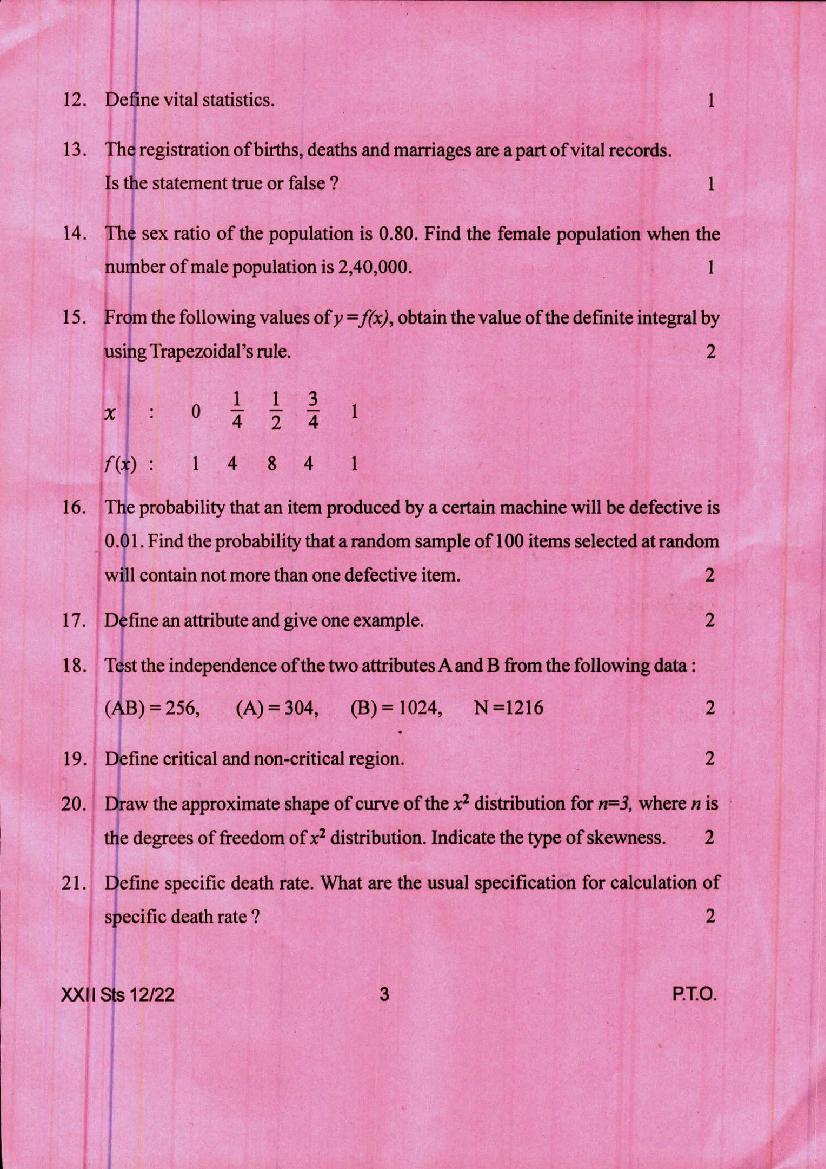 12. Define vital statistics. 1

13. The registration of births, deaths and marriages are a part of vital records. Is the statement true or false ? 1

14. The sex ratio of the population is 0.80. Find the female population when the number of male population is 2,40,000. 1

15. From the following values of $y = f(x)$, obtain the value of the definite integral by using Trapezoidal's rule. 2

$x$ : 0 $\frac{1}{4}$ $\frac{1}{2}$ $\frac{3}{4}$ 1

$f(x)$ : 1 4 8 4 1

16. The probability that an item produced by a certain machine will be defective is 0.01. Find the probability that a random sample of 100 items selected at random will contain not more than one defective item. 2

17. Define an attribute and give one example. 2

18. Test the independence of the two attributes A and B from the following data :

(AB) = 256, (A) = 304, (B) = 1024, N =1216 2

19. Define critical and non-critical region. 2

20. Draw the approximate shape of curve of the $x^2$ distribution for $n=3$, where $n$ is the degrees of freedom of $x^2$ distribution. Indicate the type of skewness. 2

21. Define specific death rate. What are the usual specification for calculation of specific death rate ? 2

XXII Sts 12/22 3 P.T.O.